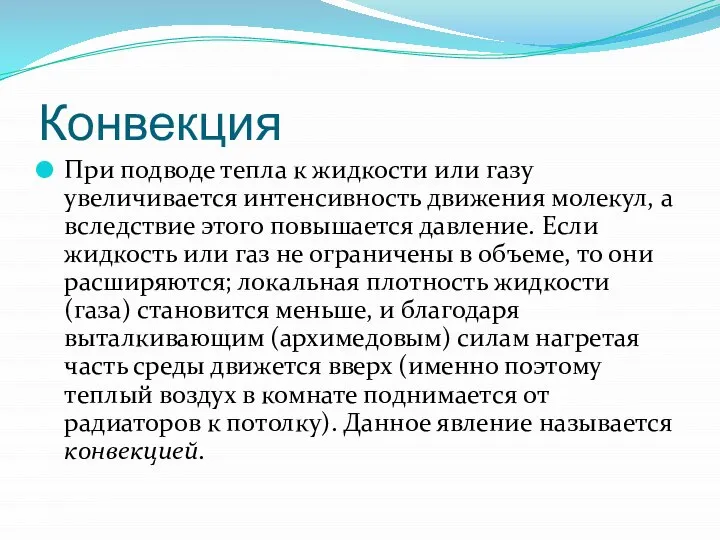 Конвекция

При подводе тепла к жидкости или газу увеличивается интенсивность движения молекул, а вследствие этого повышается давление. Если жидкость или газ не ограничены в объеме, то они расширяются; локальная плотность жидкости (газа) становится меньше, и благодаря выталкивающим (архимедовым) силам нагретая часть среды движется вверх (именно поэтому теплый воздух в комнате поднимается от радиаторов к потолку). Данное явление называется конвекцией.